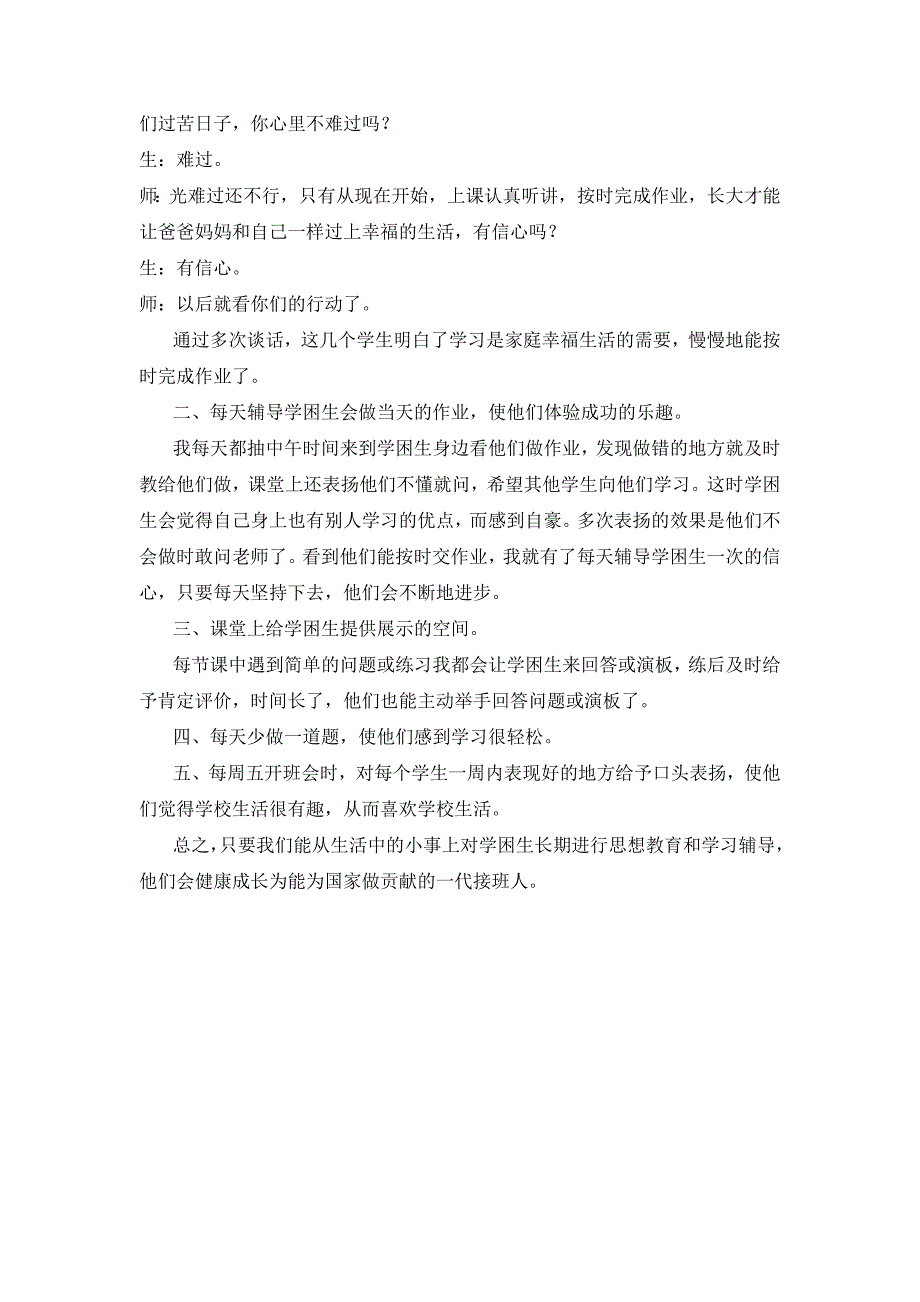 们过苦日子，你心里不难过吗？

生：难过。

师：光难过还不行，只有从现在开始，上课认真听讲，按时完成作业，长大才能让爸爸妈妈和自己一样过上幸福的生活，有信心吗？

生：有信心。

师：以后就看你们的行动了。

通过多次谈话，这几个学生明白了学习是家庭幸福生活的需要，慢慢地能按时完成作业了。

二、每天辅导学困生会做当天的作业，使他们体验成功的乐趣。

我每天都抽中午时间来到学困生身边看他们做作业，发现做错的地方就及时教给他们做，课堂上还表扬他们不懂就问，希望其他学生向他们学习。这时学困生会觉得自己身上也有别人学习的优点，而感到自豪。多次表扬的效果是他们不会做时敢问老师了。看到他们能按时交作业，我就有了每天辅导学困生一次的信心，只要每天坚持下去，他们会不断地进步。

三、课堂上给学困生提供展示的空间。

每节课中遇到简单的问题或练习我都会让学困生来回答或演板，练后及时给予肯定评价，时间长了，他们也能主动举手回答问题或演板了。

四、每天少做一道题，使他们感到学习很轻松。

五、每周五开班会时，对每个学生一周内表现好的地方给予口头表扬，使他们觉得学校生活很有趣，从而喜欢学校生活。

总之，只要我们能从生活中的小事上对学困生长期进行思想教育和学习辅导，他们会健康成长为能为国家做贡献的一代接班人。